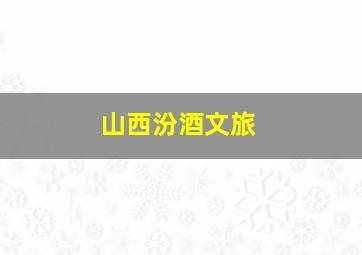 山西汾酒文旅